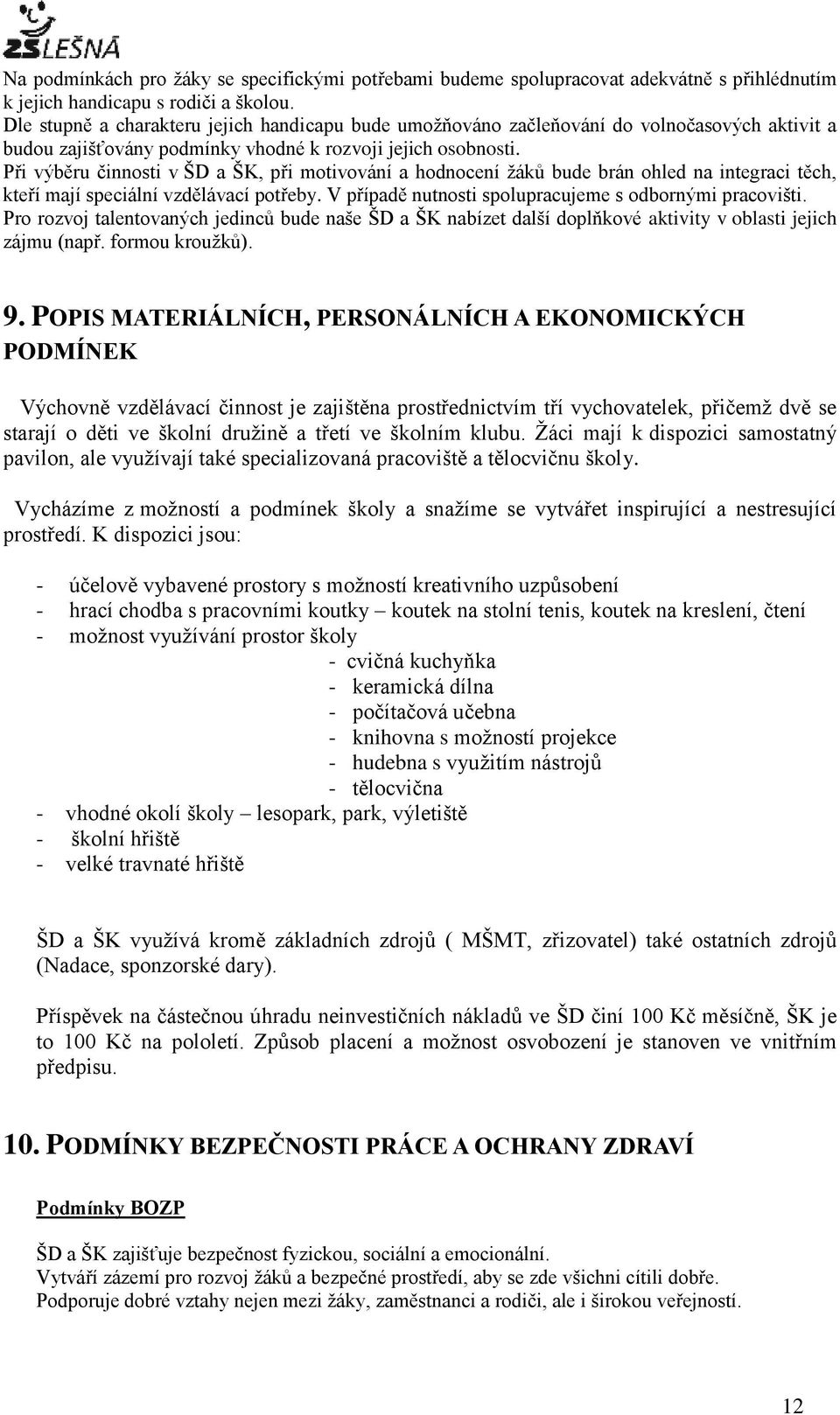 ZŠLEŠNÁ

Na podmínkách pro žáky se specifickými potřebami budeme spolupracovat adekvátně s přihlédnutím k jejich handicapu s rodiči a školou.
Dle stupně a charakteru jejich handicapu bude umožňováno začleňování do volnočasových aktivit a budou zajišťovány podmínky vhodné k rozvoji jejich osobnosti.
Při výběru činnosti v ŠD a ŠK, při motivování a hodnocení žáků bude brán ohled na integraci těch, kteří mají speciální vzdělávací potřeby. V případě nutnosti spolupracujeme s odbornými pracovišti.
Pro rozvoj talentovaných jedinců bude naše ŠD a ŠK nabízet další doplňkové aktivity v oblasti jejich zájmu (např. formou kroužků).

9. POPIS MATERIÁLNÍCH, PERSONÁLNÍCH A EKONOMICKÝCH PODMÍNEK

Výchovně vzdělávací činnost je zajištěna prostřednictvím tří vychovatelek, přičemž dvě se starají o děti ve školní družině a třetí ve školním klubu. Žáci mají k dispozici samostatný pavilon, ale využívají také specializovaná pracoviště a tělocvičnu školy.

Vycházíme z možností a podmínek školy a snažíme se vytvářet inspirující a nestresující prostředí. K dispozici jsou:

- účelově vybavené prostory s možností kreativního uzpůsobení
- hrací chodba s pracovními koutky – koutek na stolní tenis, koutek na kreslení, čtení
- možnost využívání prostor školy
 - cvičná kuchyňka
 - keramická dílna
 - počítačová učebna
 - knihovna s možností projekce
 - hudebna s využitím nástrojů
 - tělocvična
- vhodné okolí školy – lesopark, park, výletiště
- školní hřiště
- velké travnaté hřiště

ŠD a ŠK využívá kromě základních zdrojů ( MŠMT, zřizovatel) také ostatních zdrojů (Nadace, sponzorské dary).

Příspěvek na částečnou úhradu neinvestičních nákladů ve ŠD činí 100 Kč měsíčně, ŠK je to 100 Kč na pololetí. Způsob placení a možnost osvobození je stanoven ve vnitřním předpisu.

10. PODMÍNKY BEZPEČNOSTI PRÁCE A OCHRANY ZDRAVÍ

Podmínky BOZP

ŠD a ŠK zajišťuje bezpečnost fyzickou, sociální a emocionální.
Vytváří zázemí pro rozvoj žáků a bezpečné prostředí, aby se zde všichni cítili dobře.
Podporuje dobré vztahy nejen mezi žáky, zaměstnanci a rodiči, ale i širokou veřejností.

12